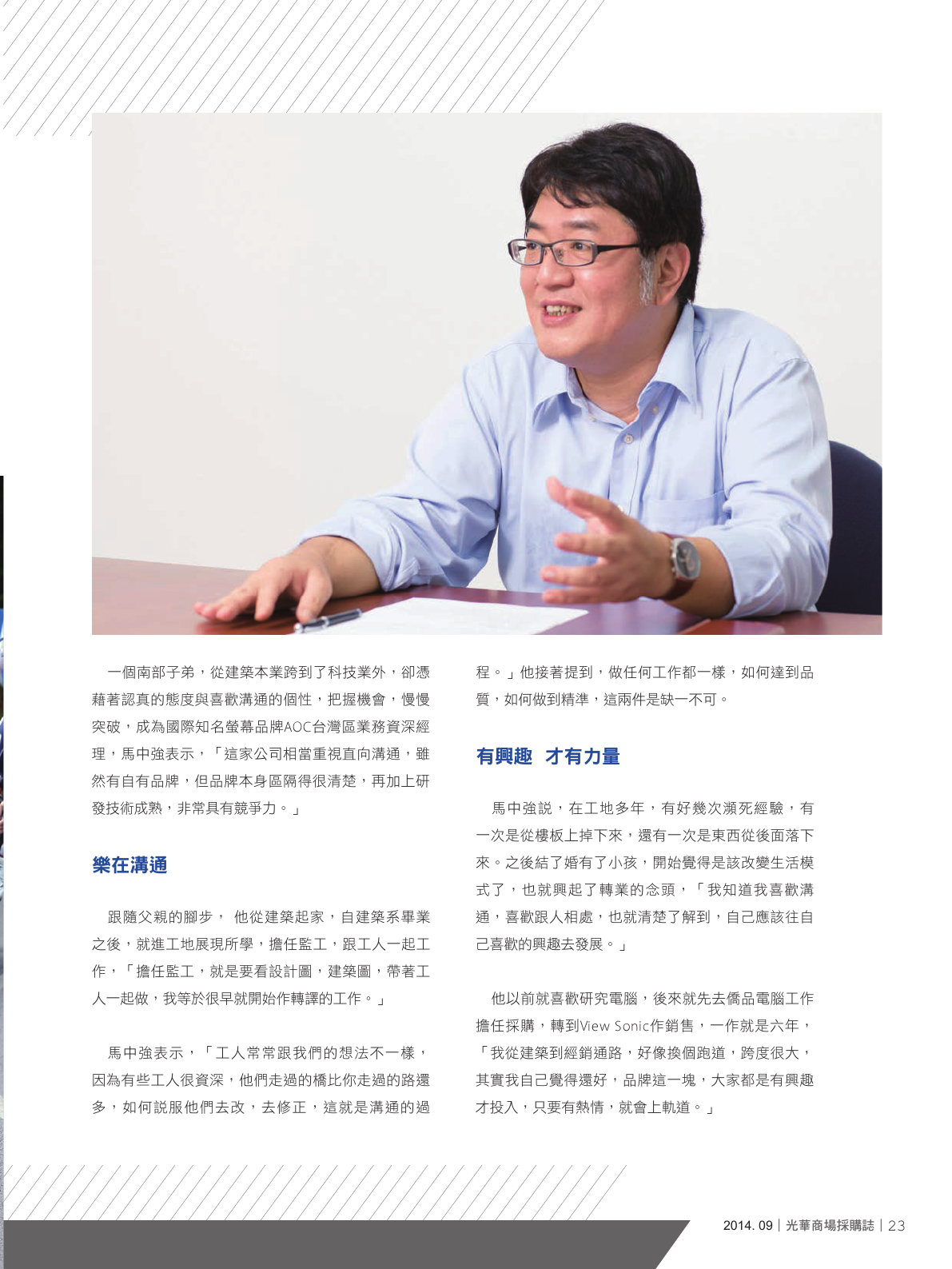 一個南部子弟，從建築本業跨到了科技業外，卻憑藉著認真的態度與喜歡溝通的個性，把握機會，慢慢突破，成為國際知名螢幕品牌AOC台灣區業務資深經理，馬中強表示，「這家公司相當重視直向溝通，雖然有自有品牌，但品牌本身區隔得很清楚，再加上研發技術成熟，非常具有競爭力。」

樂在溝通

跟隨父親的腳步， 他從建築起家，自建築系畢業之後，就進工地展現所學，擔任監工，跟工人一起工作，「擔任監工，就是要看設計圖，建築圖，帶著工人一起做，我等於很早就開始作轉譯的工作。」

馬中強表示，「工人常常跟我們的想法不一樣，因為有些工人很資深，他們走過的橋比你走過的路還多，如何說服他們去改，去修正，這就是溝通的過程。」他接著提到，做任何工作都一樣，如何達到品質，如何做到精準，這兩件是缺一不可。

有興趣 才有力量

馬中強說，在工地多年，有好幾次瀕死經驗，有一次是從樓板上掉下來，還有一次是東西從後面落下來。之後結了婚有了小孩，開始覺得是該改變生活模式了，也就興起了轉業的念頭，「我知道我喜歡溝通，喜歡跟人相處，也就清楚了解到，自己應該往自己喜歡的興趣去發展。」

他以前就喜歡研究電腦，後來就先去僑品電腦工作擔任採購，轉到View Sonic作銷售，一作就是六年，「我從建築到經銷通路，好像換個跑道，跨度很大，其實我自己覺得還好，品牌這一塊，大家都是有興趣才投入，只要有熱情，就會上軌道。」

2014. 09｜光華商場採購誌｜23